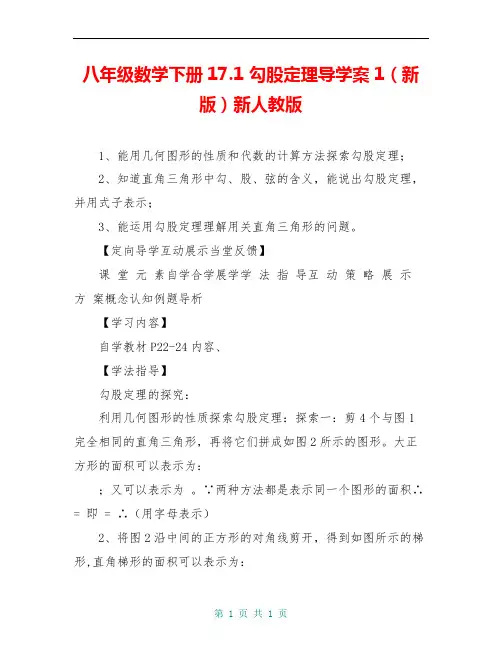 八年级数学下册 17.1 勾股定理导学案 1（新版）新人教版

1、能用几何图形的性质和代数的计算方法探索勾股定理；

2、知道直角三角形中勾、股、弦的含义，能说出勾股定理，并用式子表示；

3、能运用勾股定理理解用关直角三角形的问题。

【定向导学互动展示当堂反馈】

课 堂 元 素自学合学展学学 法 指 导互 动 策 略 展 示 方 案概念认知例题导析

【学习内容】

自学教材 P22-24 内容、

【学法指导】

勾股定理的探究：

利用几何图形的性质探索勾股定理：探索一：剪 4 个与图 1 完全相同的直角三角形，再将它们拼成如图 2 所示的图形。大正方形的面积可以表示为：

；又可以表示为 。∵两种方法都是表示同一个图形的面积∴ = 即 = ∴（用字母表示）

2、将图 2 沿中间的正方形的对角线剪开，得到如图所示的梯形，直角梯形的面积可以表示为：

第 1 页 共 1 页